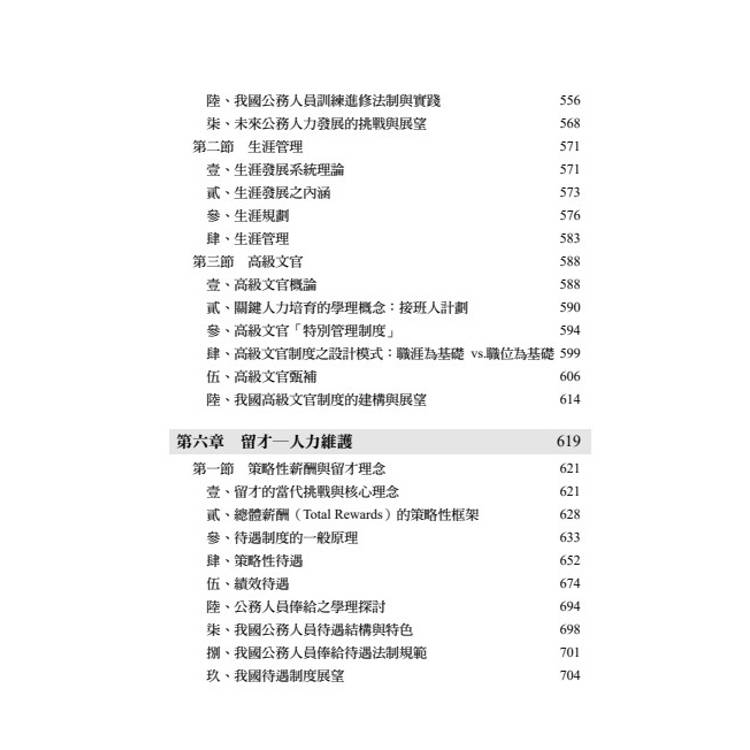 陸、我國公務人員訓練進修法制與實踐 556
柒、未來公務人力發展的挑戰與展望 568
第二節 生涯管理 571
壹、生涯發展系統理論 571
貳、生涯發展之內涵 573
參、生涯規劃 576
肆、生涯管理 583
第三節 高級文官 588
壹、高級文官概論 588
貳、關鍵人力培育的學理概念：接班人計劃 590
參、高級文官「特別管理制度」 594
肆、高級文官制度之設計模式：職涯為基礎 vs.職位為基礎 599
伍、高級文官甄補 606
陸、我國高級文官制度的建構與展望 614

第六章 留才—人力維護 619
第一節 策略性薪酬與留才理念 621
壹、留才的當代挑戰與核心理念 621
貳、總體薪酬（Total Rewards）的策略性框架 628
參、待遇制度的一般原理 633
肆、策略性待遇 652
伍、績效待遇 674
陸、公務人員俸給之學理探討 694
柒、我國公務人員待遇結構與特色 698
捌、我國公務人員俸給待遇法制規範 701
玖、我國待遇制度展望 704